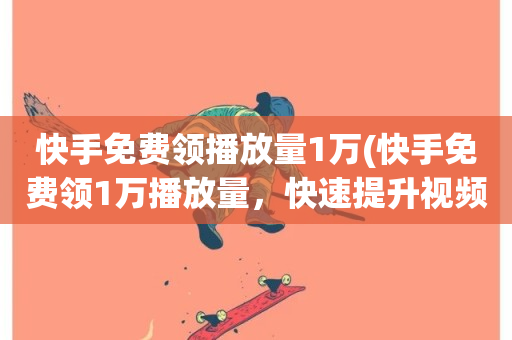 快手免费领播放量1万(快手免费领1万播放量，快速提升视频